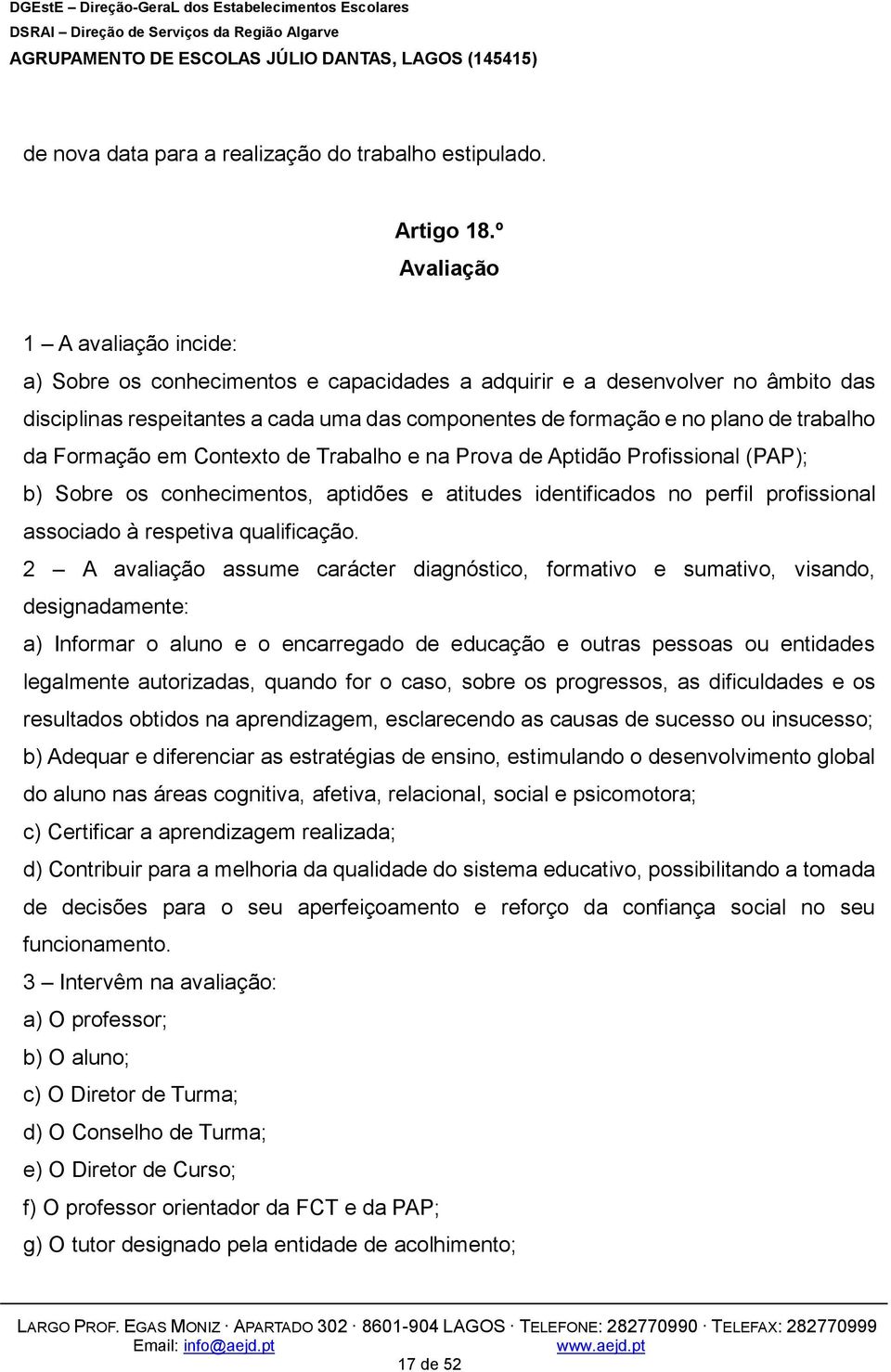 DGEstE – Direção-GeraL dos Estabelecimentos Escolares
DSRAl – Direção de Serviços da Região Algarve
AGRUPAMENTO DE ESCOLAS JÚLIO DANTAS, LAGOS (145415)

de nova data para a realização do trabalho estipulado.

Artigo 18.º
Avaliação

1 – A avaliação incide:
a) Sobre os conhecimentos e capacidades a adquirir e a desenvolver no âmbito das disciplinas respeitantes a cada uma das componentes de formação e no plano de trabalho da Formação em Contexto de Trabalho e na Prova de Aptidão Profissional (PAP);
b) Sobre os conhecimentos, aptidões e atitudes identificados no perfil profissional associado à respetiva qualificação.
2 – A avaliação assume carácter diagnóstico, formativo e sumativo, visando, designadamente:
a) Informar o aluno e o encarregado de educação e outras pessoas ou entidades legalmente autorizadas, quando for o caso, sobre os progressos, as dificuldades e os resultados obtidos na aprendizagem, esclarecendo as causas de sucesso ou insucesso;
b) Adequar e diferenciar as estratégias de ensino, estimulando o desenvolvimento global do aluno nas áreas cognitiva, afetiva, relacional, social e psicomotora;
c) Certificar a aprendizagem realizada;
d) Contribuir para a melhoria da qualidade do sistema educativo, possibilitando a tomada de decisões para o seu aperfeiçoamento e reforço da confiança social no seu funcionamento.
3 – Intervêm na avaliação:
a) O professor;
b) O aluno;
c) O Diretor de Turma;
d) O Conselho de Turma;
e) O Diretor de Curso;
f) O professor orientador da FCT e da PAP;
g) O tutor designado pela entidade de acolhimento;

LARGO PROF. EGAS MONIZ · APARTADO 302 · 8601-904 LAGOS · TELEFONE: 282770990 · TELEFAX: 282770999
Email: info@aejd.pt www.aejd.pt
17 de 52